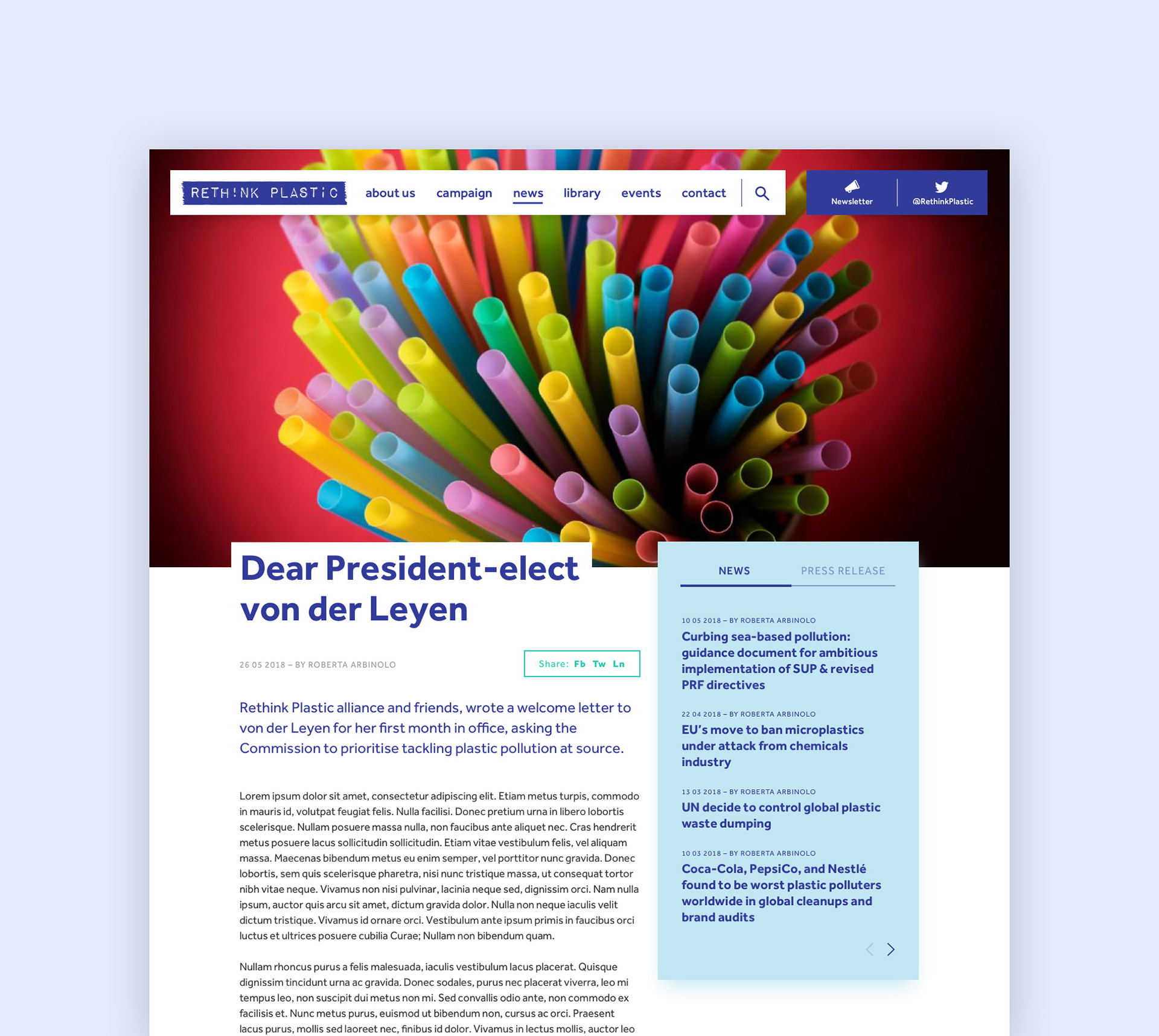 RETH!NK PLASTiC

about us campaign news library events contact

Newsletter

@RethinkPlastic

Dear President-elect von der Leyen

26 05 2018 – BY ROBERTA ARBINOLO

Share: Fb Tw Ln

Rethink Plastic alliance and friends, wrote a welcome letter to von der Leyen for her first month in office, asking the Commission to prioritise tackling plastic pollution at source.

Lorem ipsum dolor sit amet, consectetur adipiscing elit. Etiam metus turpis, commodo in mauris id, volutpat feugiat felis. Nulla facilisi. Donec pretium urna in libero lobortis scelerisque. Nullam posuere massa nulla, non faucibus ante aliquet nec. Cras hendrerit metus posuere lacus sollicitudin sollicitudin. Etiam vitae vestibulum felis, vel aliquam massa. Maecenas bibendum metus eu enim semper, vel porttitor nunc gravida. Donec lobortis, sem quis scelerisque pharetra, nisi nunc tristique massa, ut consequat tortor nibh vitae neque. Vivamus non nisi pulvinar, lacinia neque sed, dignissim orci. Nam nulla ipsum, auctor quis arcu sit amet, dictum gravida dolor. Nulla non neque iaculis velit dictum tristique. Vivamus id ornare orci. Vestibulum ante ipsum primis in faucibus orci luctus et ultrices posuere cubilia Curae; Nullam non bibendum quam.

Nullam rhoncus purus a felis malesuada, iaculis vestibulum lacus placerat. Quisque dignissim tincidunt urna ac gravida. Donec sodales, purus nec placerat viverra, leo mi tempus leo, non suscipit dui metus non mi. Sed convallis odio ante, non commodo ex facilisis et. Nunc metus purus, euismod ut bibendum non, cursus ac orci. Praesent lacus purus, mollis sed laoreet nec, finibus id dolor. Vivamus in lectus mollis, auctor leo

NEWS PRESS RELEASE

10 05 2018 – BY ROBERTA ARBINOLO
Curbing sea-based pollution: guidance document for ambitious implementation of SUP & revised PRF directives

22 04 2018 – BY ROBERTA ARBINOLO
EU's move to ban microplastics under attack from chemicals industry

13 03 2018 – BY ROBERTA ARBINOLO
UN decide to control global plastic waste dumping

10 03 2018 – BY ROBERTA ARBINOLO
Coca-Cola, PepsiCo, and Nestlé found to be worst plastic polluters worldwide in global cleanups and brand audits